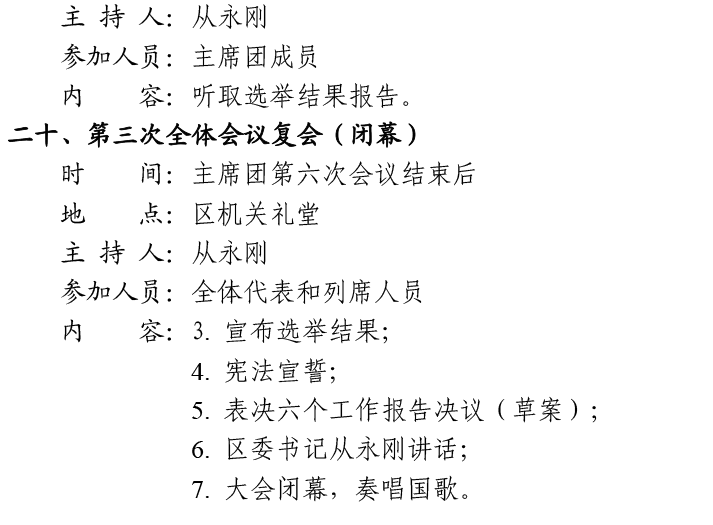 主 持 人：从永刚
参加人员：主席团成员
内　　容：听取选举结果报告。

二十、第三次全体会议复会（闭幕）
时　　间：主席团第六次会议结束后
地　　点：区机关礼堂
主 持 人：从永刚
参加人员：全体代表和列席人员
内　　容：3. 宣布选举结果；
4. 宪法宣誓；
5. 表决六个工作报告决议（草案）；
6. 区委书记从永刚讲话；
7. 大会闭幕，奏唱国歌。